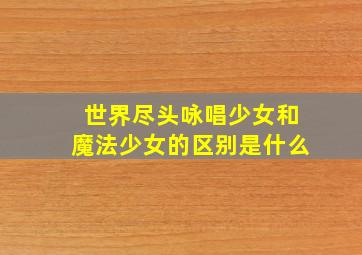 世界尽头咏唱少女和魔法少女的区别是什么